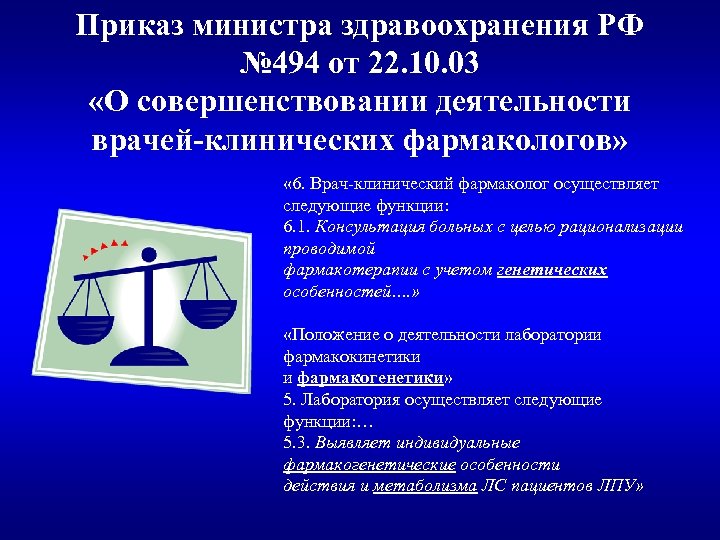 Приказ министра здравоохранения РФ №494 от 22.10.03 «О совершенствовании деятельности врачей-клинических фармакологов»

«6. Врач-клинический фармаколог осуществляет следующие функции:
6.1. Консультация больных с целью рационализации проводимой фармакотерапии с учетом генетических особенностей….»

«Положение о деятельности лаборатории фармакокинетики и фармакогенетики»
5. Лаборатория осуществляет следующие функции:…
5.3. Выявляет индивидуальные фармакогенетические особенности действия и метаболизма ЛС пациентов ЛПУ»